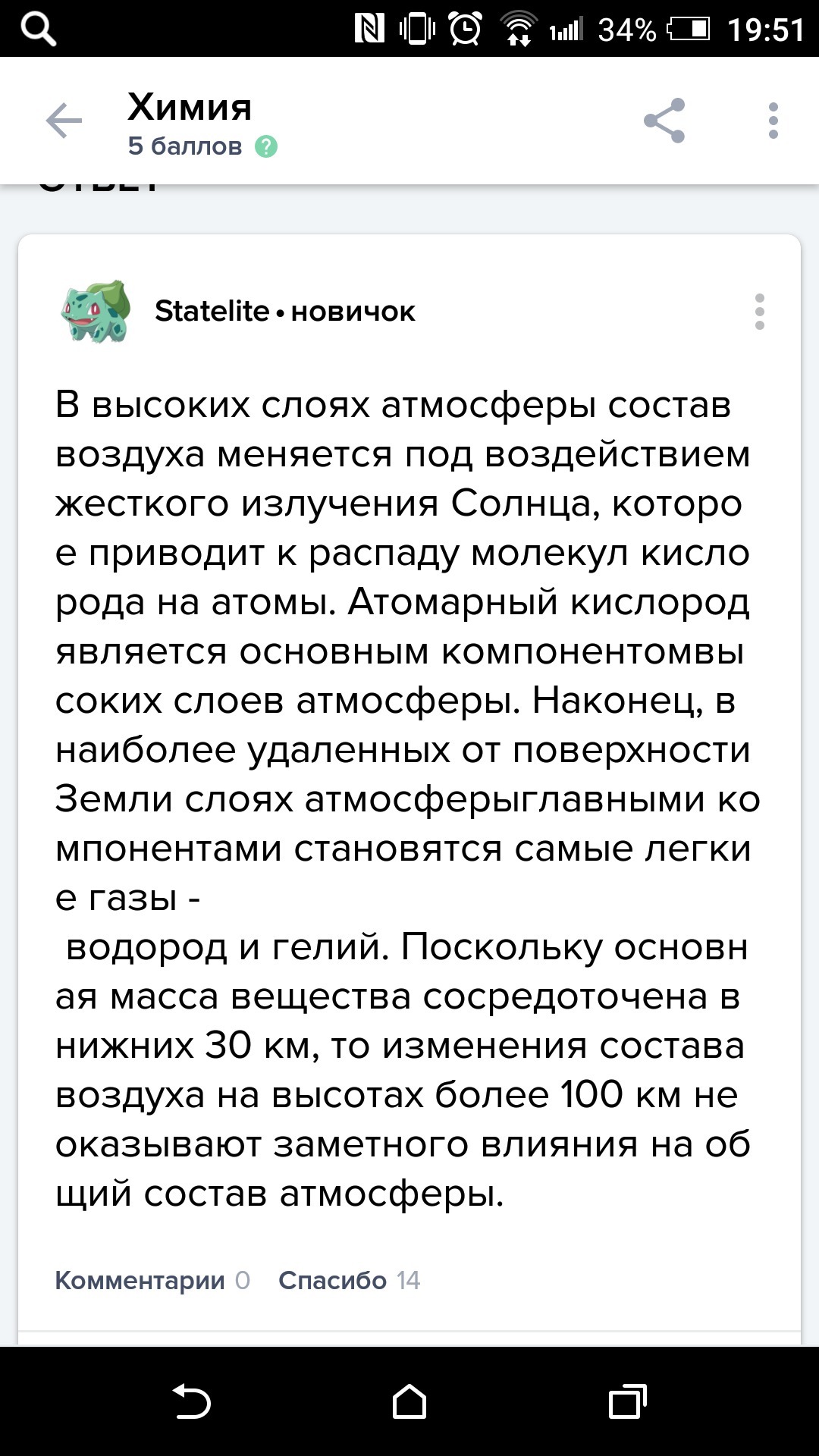 34% 19:51

Химия
5 баллов

Statelite • новичок

В высоких слоях атмосферы состав воздуха меняется под воздействием жесткого излучения Солнца, которо е приводит к распаду молекул кисло рода на атомы. Атомарный кислород является основным компонентомвы соких слоев атмосферы. Наконец, в наиболее удаленных от поверхности Земли слоях атмосферыглавными ко мпонентами становятся самые легки е газы -
водород и гелий. Поскольку основн ая масса вещества сосредоточена в нижних 30 км, то изменения состава воздуха на высотах более 100 км не оказывают заметного влияния на об щий состав атмосферы.

Комментарии 0 Спасибо 14